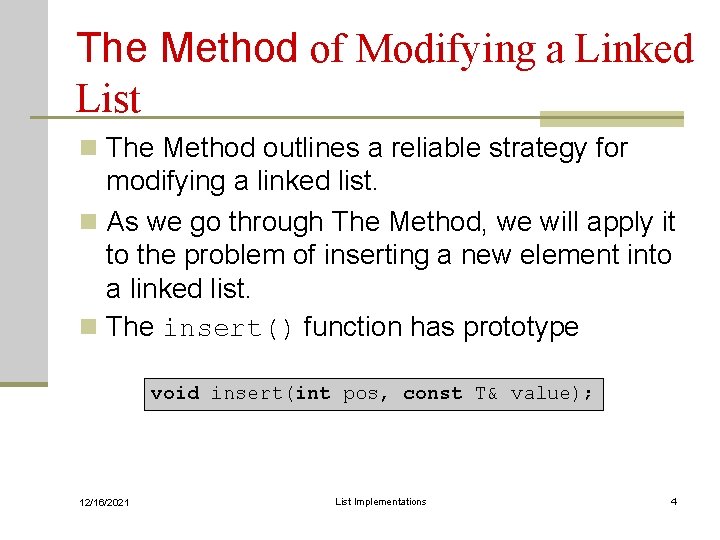 The Method of Modifying a Linked List

The Method outlines a reliable strategy for modifying a linked list.

As we go through The Method, we will apply it to the problem of inserting a new element into a linked list.

The insert() function has prototype

void insert(int pos, const T& value);

12/16/2021

List Implementations

4